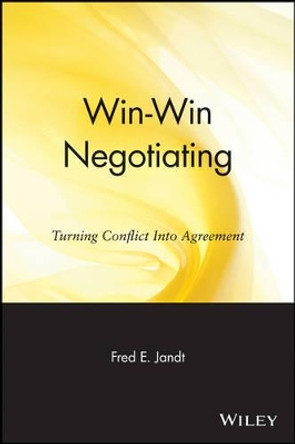 Win-Win Negotiating

Turning Conflict Into Agreement

Fred E. Jandt

WILEY